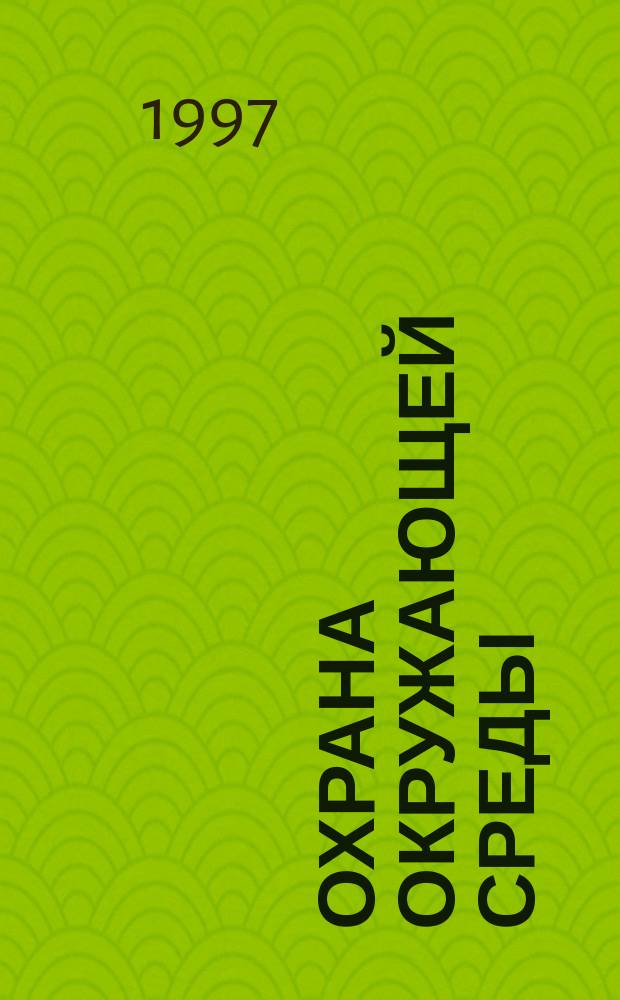 1997

ОХРАНА ОКРУЖАЮЩЕЙ СРЕДЫ